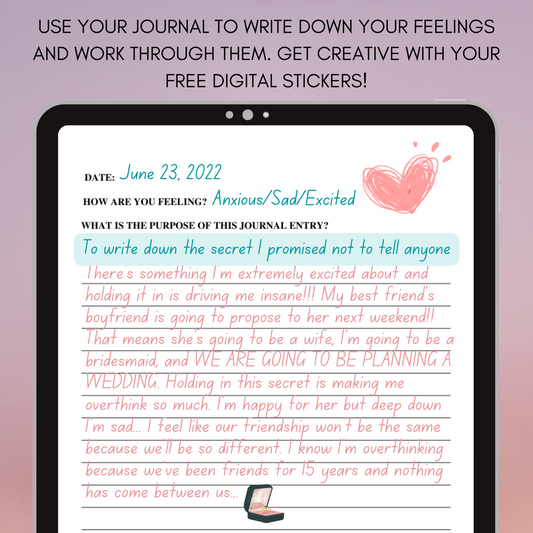 USE YOUR JOURNAL TO WRITE DOWN YOUR FEELINGS AND WORK THROUGH THEM. GET CREATIVE WITH YOUR FREE DIGITAL STICKERS!

DATE: June 23, 2022

HOW ARE YOU FEELING? Anxious/Sad/Excited

WHAT IS THE PURPOSE OF THIS JOURNAL ENTRY?

To write down the secret I promised not to tell anyone

There's something I'm extremely excited about and holding it in is driving me insane!!! My best friend's boyfriend is going to propose to her next weekend!! That means she's going to be a wife, I'm going to be a bridesmaid, and WE ARE GOING TO BE PLANNING A WEDDING. Holding in this secret is making me overthink so much. I'm happy for her but deep down I'm sad... I feel like our friendship won't be the same because we'll be so different. I know I'm overthinking because we've been friends for 15 years and nothing has come between us...